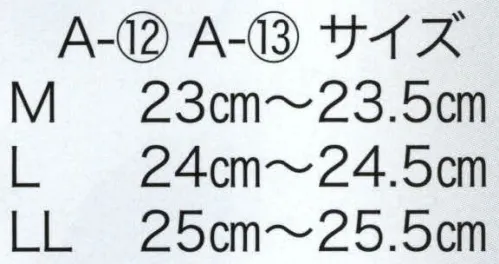 A-⑫ A-⑬ サイズ
M 23cm～23.5cm
L 24cm～24.5cm
LL 25cm～25.5cm